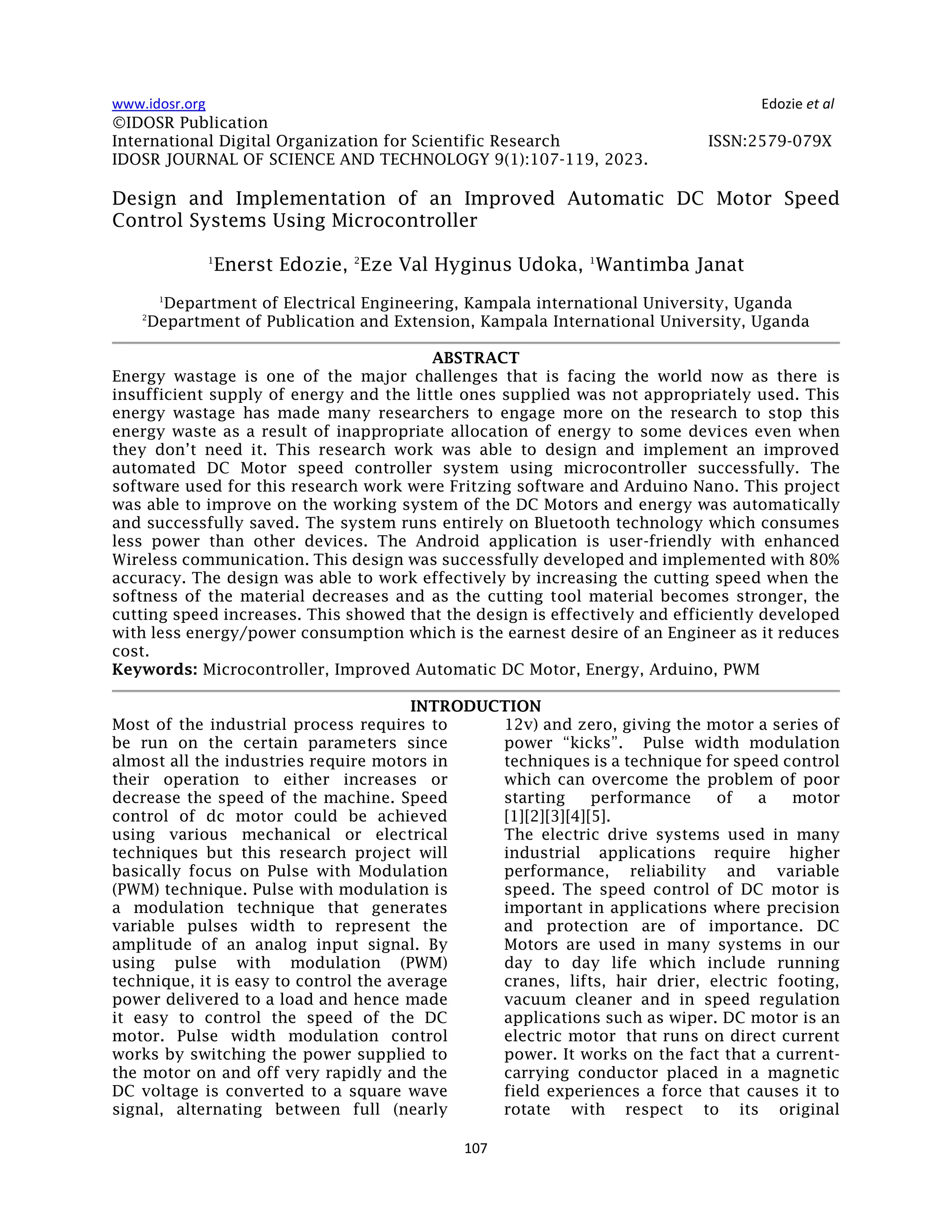 www.idosr.org Edozie et al
©IDOSR Publication
International Digital Organization for Scientific Research ISSN:2579-079X
IDOSR JOURNAL OF SCIENCE AND TECHNOLOGY 9(1):107-119, 2023.

Design and Implementation of an Improved Automatic DC Motor Speed Control Systems Using Microcontroller

$^1$Enerst Edozie, $^2$Eze Val Hyginus Udoka, $^1$Wantimba Janat

$^1$Department of Electrical Engineering, Kampala international University, Uganda
$^2$Department of Publication and Extension, Kampala International University, Uganda

ABSTRACT
Energy wastage is one of the major challenges that is facing the world now as there is insufficient supply of energy and the little ones supplied was not appropriately used. This energy wastage has made many researchers to engage more on the research to stop this energy waste as a result of inappropriate allocation of energy to some devices even when they don't need it. This research work was able to design and implement an improved automated DC Motor speed controller system using microcontroller successfully. The software used for this research work were Fritzing software and Arduino Nano. This project was able to improve on the working system of the DC Motors and energy was automatically and successfully saved. The system runs entirely on Bluetooth technology which consumes less power than other devices. The Android application is user-friendly with enhanced Wireless communication. This design was successfully developed and implemented with 80% accuracy. The design was able to work effectively by increasing the cutting speed when the softness of the material decreases and as the cutting tool material becomes stronger, the cutting speed increases. This showed that the design is effectively and efficiently developed with less energy/power consumption which is the earnest desire of an Engineer as it reduces cost.
Keywords: Microcontroller, Improved Automatic DC Motor, Energy, Arduino, PWM

INTRODUCTION
Most of the industrial process requires to be run on the certain parameters since almost all the industries require motors in their operation to either increases or decrease the speed of the machine. Speed control of dc motor could be achieved using various mechanical or electrical techniques but this research project will basically focus on Pulse with Modulation (PWM) technique. Pulse with modulation is a modulation technique that generates variable pulses width to represent the amplitude of an analog input signal. By using pulse with modulation (PWM) technique, it is easy to control the average power delivered to a load and hence made it easy to control the speed of the DC motor. Pulse width modulation control works by switching the power supplied to the motor on and off very rapidly and the DC voltage is converted to a square wave signal, alternating between full (nearly 12v) and zero, giving the motor a series of power "kicks". Pulse width modulation techniques is a technique for speed control which can overcome the problem of poor starting performance of a motor [1][2][3][4][5].
The electric drive systems used in many industrial applications require higher performance, reliability and variable speed. The speed control of DC motor is important in applications where precision and protection are of importance. DC Motors are used in many systems in our day to day life which include running cranes, lifts, hair drier, electric footing, vacuum cleaner and in speed regulation applications such as wiper. DC motor is an electric motor that runs on direct current power. It works on the fact that a current-carrying conductor placed in a magnetic field experiences a force that causes it to rotate with respect to its original

107